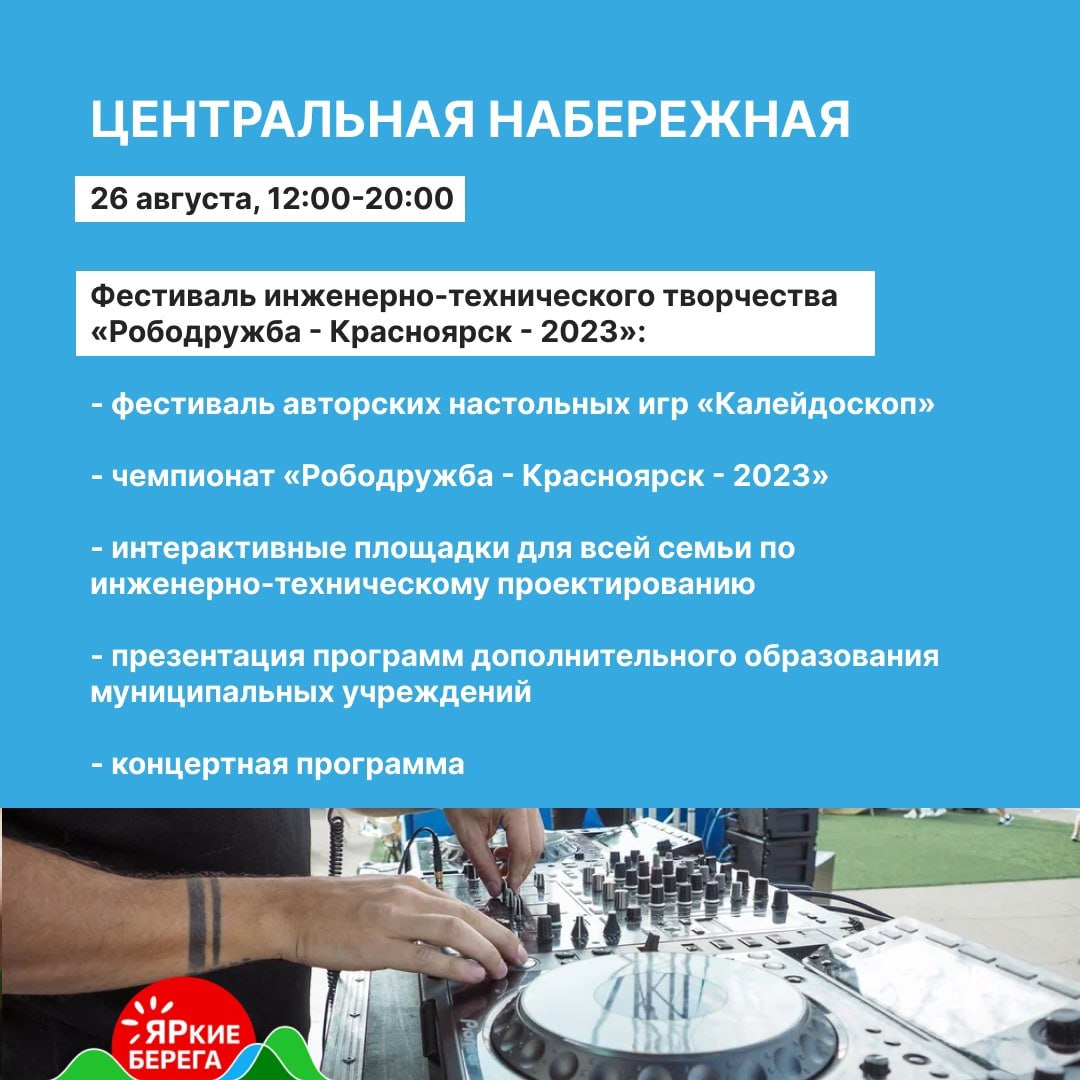 ЦЕНТРАЛЬНАЯ НАБЕРЕЖНАЯ

26 августа, 12:00-20:00

Фестиваль инженерно-технического творчества «Рободружба - Красноярск - 2023»:

- фестиваль авторских настольных игр «Калейдоскоп»

- чемпионат «Рободружба - Красноярск - 2023»

- интерактивные площадки для всей семьи по инженерно-техническому проектированию

- презентация программ дополнительного образования муниципальных учреждений

- концертная программа

ЯРкие
БЕРЕГА